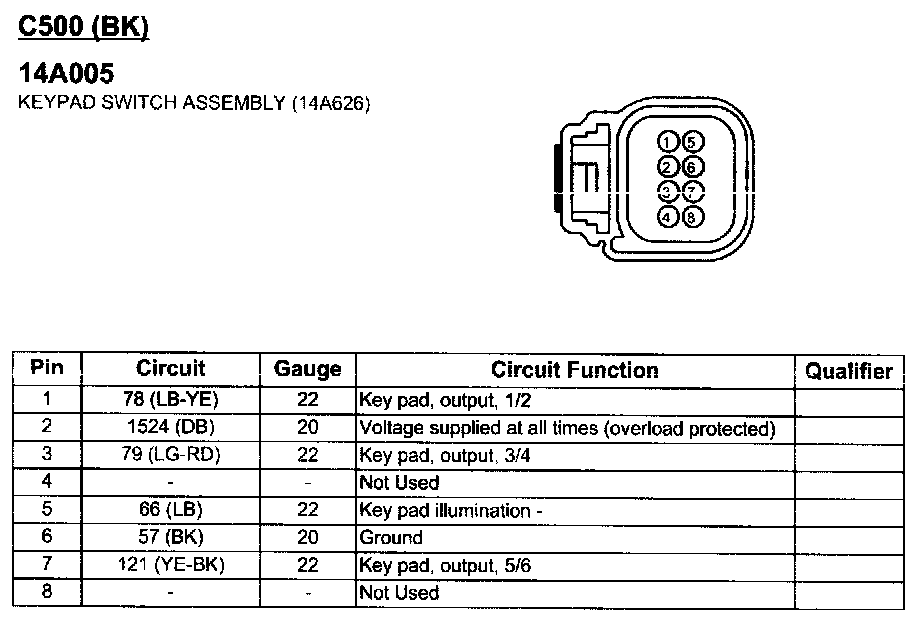 C500 (BK)

14A005
KEYPAD SWITCH ASSEMBLY (14A626)

1 5
2 6
3 7
4 8

| Pin | Circuit | Gauge | Circuit Function | Qualifier |
|---|---|---|---|---|
| 1 | 78 (LB-YE) | 22 | Key pad, output, 1/2 | |
| 2 | 1524 (DB) | 20 | Voltage supplied at all times (overload protected) | |
| 3 | 79 (LG-RD) | 22 | Key pad, output, 3/4 | |
| 4 | - | - | Not Used | |
| 5 | 66 (LB) | 22 | Key pad illumination - | |
| 6 | 57 (BK) | 20 | Ground | |
| 7 | 121 (YE-BK) | 22 | Key pad, output, 5/6 | |
| 8 | - | - | Not Used | |